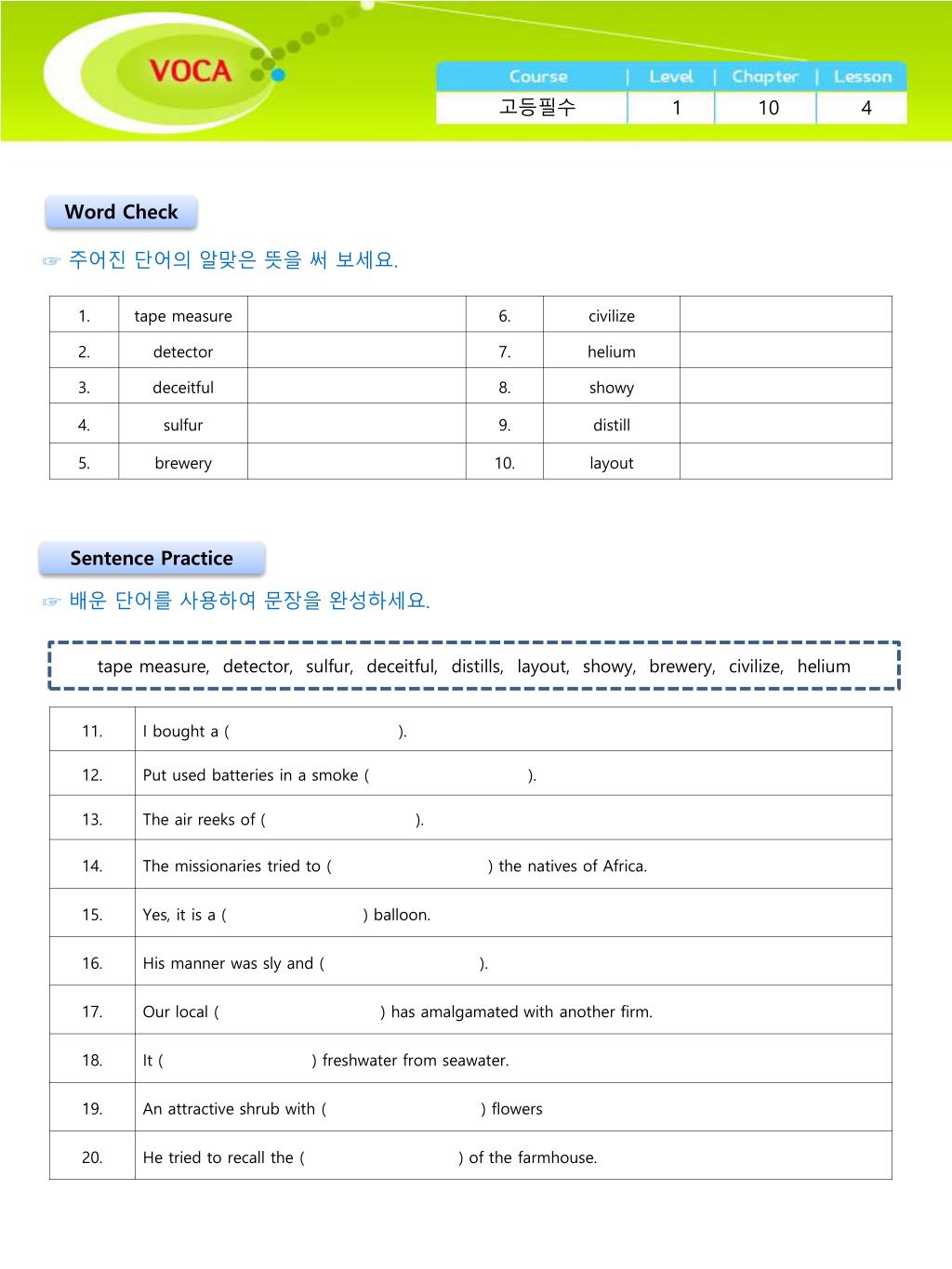 VOCA

| Course | Level | Chapter | Lesson |
|---|---|---|---|
| 고등필수 | 1 | 10 | 4 |

Word Check

☞ 주어진 단어의 알맞은 뜻을 써 보세요.

| 1. | tape measure | | 6. | civilize | |
|---|---|---|---|---|---|
| 2. | detector | | 7. | helium | |
| 3. | deceitful | | 8. | showy | |
| 4. | sulfur | | 9. | distill | |
| 5. | brewery | | 10. | layout | |

Sentence Practice

☞ 배운 단어를 사용하여 문장을 완성하세요.

tape measure, detector, sulfur, deceitful, distills, layout, showy, brewery, civilize, helium

| 11. | I bought a ( ). |
|---|---|
| 12. | Put used batteries in a smoke ( ). |
| 13. | The air reeks of ( ). |
| 14. | The missionaries tried to ( ) the natives of Africa. |
| 15. | Yes, it is a ( ) balloon. |
| 16. | His manner was sly and ( ). |
| 17. | Our local ( ) has amalgamated with another firm. |
| 18. | It ( ) freshwater from seawater. |
| 19. | An attractive shrub with ( ) flowers |
| 20. | He tried to recall the ( ) of the farmhouse. |